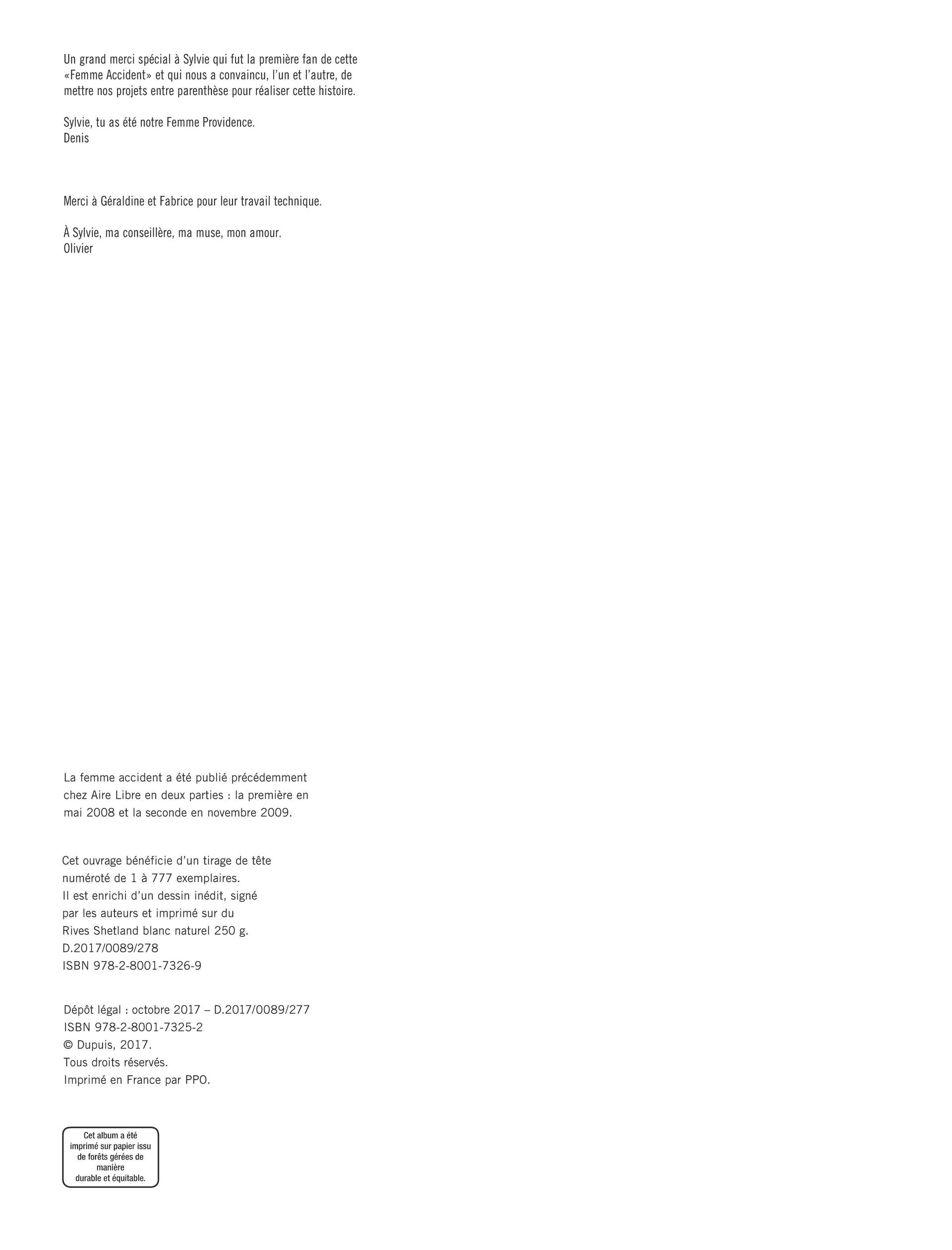 Un grand merci spécial à Sylvie qui fut la première fan de cette «Femme Accident» et qui nous a convaincu, l'un et l'autre, de mettre nos projets entre parenthèse pour réaliser cette histoire.

Sylvie, tu as été notre Femme Providence.
Denis

Merci à Géraldine et Fabrice pour leur travail technique.

À Sylvie, ma conseillère, ma muse, mon amour.
Olivier

La femme accident a été publié précédemment chez Aire Libre en deux parties : la première en mai 2008 et la seconde en novembre 2009.

Cet ouvrage bénéficie d'un tirage de tête numéroté de 1 à 777 exemplaires.
Il est enrichi d'un dessin inédit, signé par les auteurs et imprimé sur du Rives Shetland blanc naturel 250 g.
D.2017/0089/278
ISBN 978-2-8001-7326-9

Dépôt légal : octobre 2017 – D.2017/0089/277
ISBN 978-2-8001-7325-2
© Dupuis, 2017.
Tous droits réservés.
Imprimé en France par PPO.

Cet album a été imprimé sur papier issu de forêts gérées de manière durable et équitable.